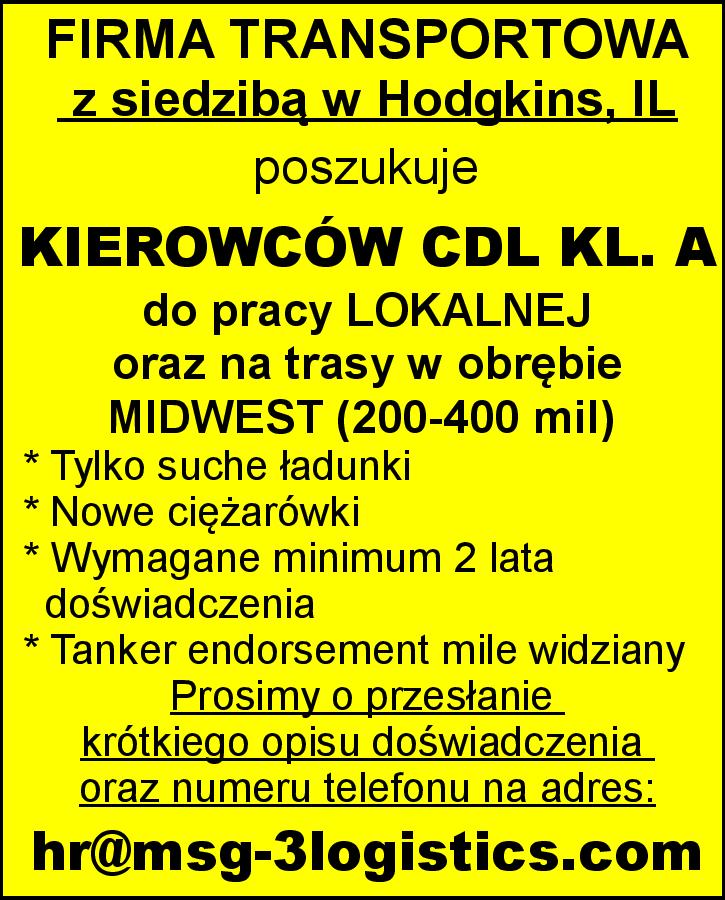 FIRMA TRANSPORTOWA
z siedzibą w Hodgkins, IL
poszukuje
KIEROWCÓW CDL KL. A
do pracy LOKALNEJ oraz na trasy w obrębie MIDWEST (200-400 mil)

* Tylko suche ładunki
* Nowe ciężarówki
* Wymagane minimum 2 lata doświadczenia
* Tanker endorsement mile widziany

Prosimy o przesłanie krótkiego opisu doświadczenia oraz numeru telefonu na adres:

hr@msg-3logistics.com